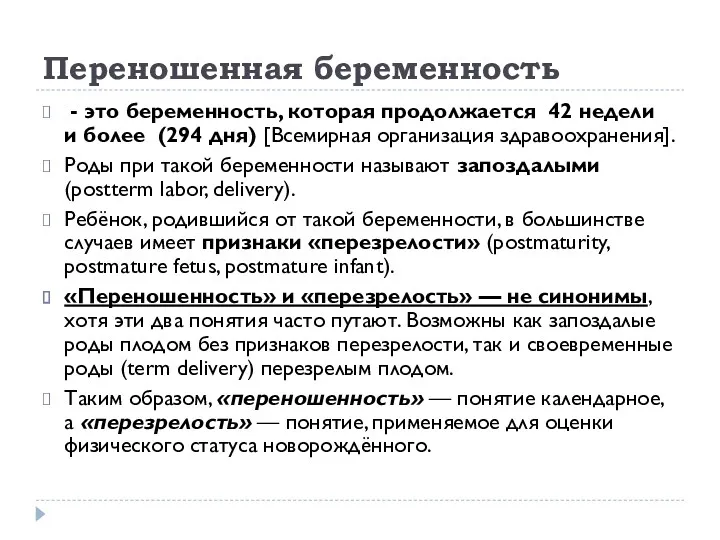 Переношенная беременность

- это беременность, которая продолжается 42 недели и более (294 дня) [Всемирная организация здравоохранения].

Роды при такой беременности называют запоздалыми (postterm labor, delivery).

Ребёнок, родившийся от такой беременности, в большинстве случаев имеет признаки «перезрелости» (postmaturity, postmature fetus, postmature infant).

«Переношенность» и «перезрелость» — не синонимы, хотя эти два понятия часто путают. Возможны как запоздалые роды плодом без признаков перезрелости, так и своевременные роды (term delivery) перезрелым плодом.

Таким образом, «переношенность» — понятие календарное, а «перезрелость» — понятие, применяемое для оценки физического статуса новорождённого.